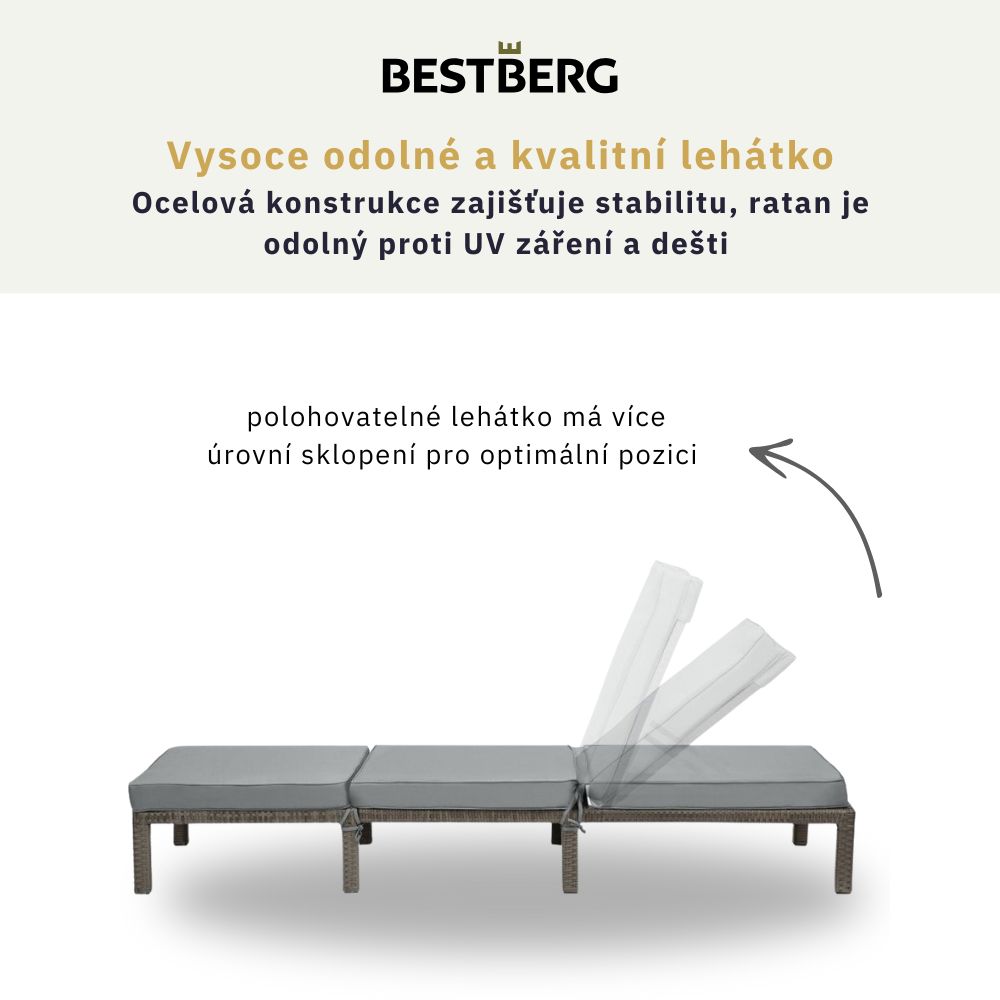 BESTBERG

Vysoce odolné a kvalitní lehátko

Ocelová konstrukce zajišťuje stabilitu, ratan je odolný proti UV záření a dešti

polohovatelné lehátko má více úrovní sklopení pro optimální pozici